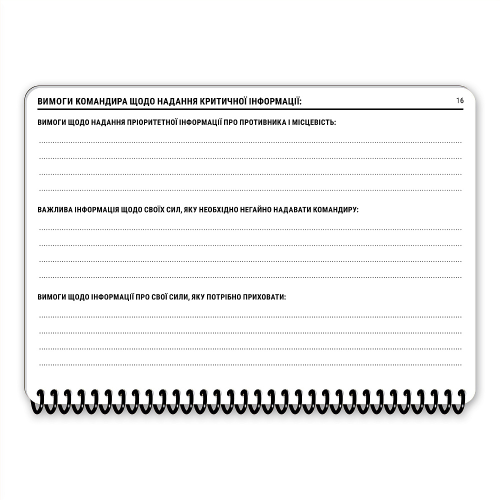 ВИМОГИ КОМАНДИРА ЩОДО НАДАННЯ КРИТИЧНОЇ ІНФОРМАЦІЇ:

16

ВИМОГИ ЩОДО НАДАННЯ ПРІОРИТЕТНОЇ ІНФОРМАЦІЇ ПРО ПРОТИВНИКА І МІСЦЕВІСТЬ:

ВАЖЛИВА ІНФОРМАЦІЯ ЩОДО СВОЇХ СИЛ, ЯКУ НЕОБХІДНО НЕГАЙНО НАДАВАТИ КОМАНДИРУ:

ВИМОГИ ЩОДО ІНФОРМАЦІЇ ПРО СВОЇ СИЛИ, ЯКУ ПОТРІБНО ПРИХОВАТИ: